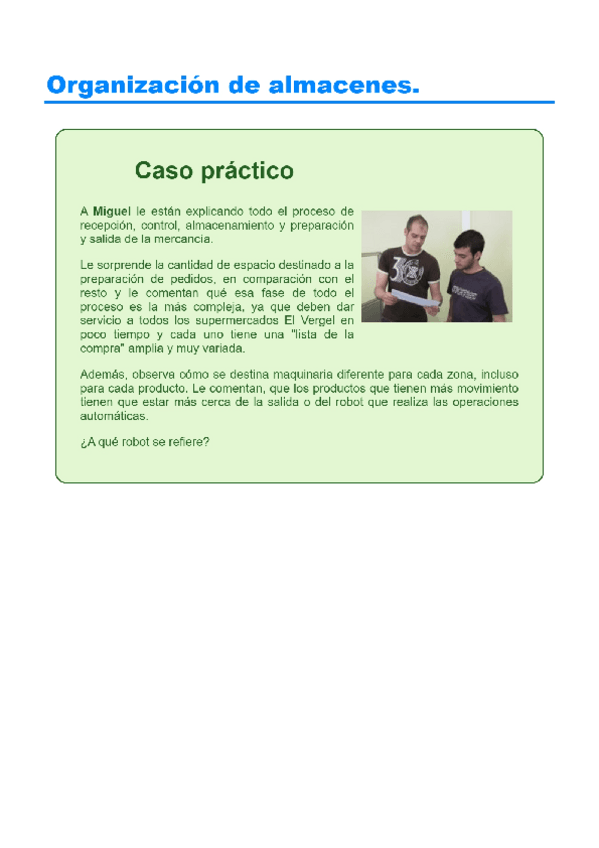 Organización de almacenes.

Caso práctico

A Miguel le están explicando todo el proceso de recepción, control, almacenamiento y preparación y salida de la mercancía.

Le sorprende la cantidad de espacio destinado a la preparación de pedidos, en comparación con el resto y le comentan qué esa fase de todo el proceso es la más compleja, ya que deben dar servicio a todos los supermercados El Vergel en poco tiempo y cada uno tiene una "lista de la compra" amplia y muy variada.

Además, observa cómo se destina maquinaria diferente para cada zona, incluso para cada producto. Le comentan, que los productos que tienen más movimiento tienen que estar más cerca de la salida o del robot que realiza las operaciones automáticas.

¿A qué robot se refiere?